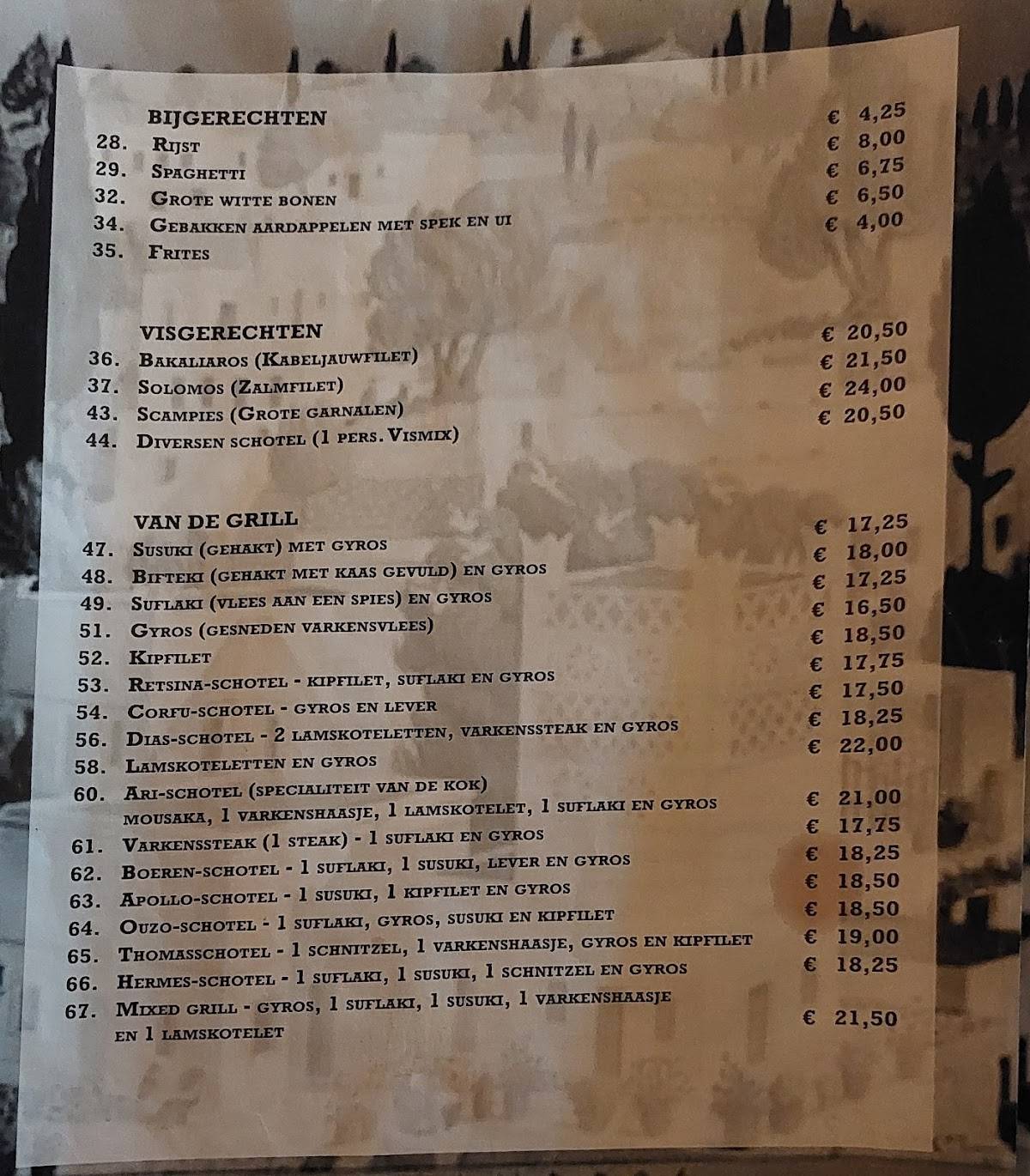 BIJGERECHTEN
28. Rijst € 4,25
29. Spaghetti € 8,00
32. Grote witte bonen € 6,75
34. Gebakken aardappelen met spek en ui € 6,50
35. Frites € 4,00

VISGERECHTEN
36. Bakaliaros (Kabeljauwfilet) € 20,50
37. Solomos (Zalmfilet) € 21,50
43. Scampies (Grote garnalen) € 24,00
44. Diversen schotel (1 pers. Vismix) € 20,50

VAN DE GRILL
47. Susuki (gehakt) met gyros € 17,25
48. Bifteki (gehakt met kaas gevuld) en gyros € 18,00
49. Suflaki (vlees aan een spies) en gyros € 17,25
51. Gyros (gesneden varkensvlees) € 16,50
52. Kipfilet € 18,50
53. Retsina-schotel - kipfilet, suflaki en gyros € 17,75
54. Corfu-schotel - gyros en lever € 17,50
56. Dias-schotel - 2 lamskoteletten, varkenssteak en gyros € 18,25
58. Lamskoteletten en gyros € 22,00
60. Ari-schotel (specialiteit van de kok) mousaka, 1 varkenshaasje, 1 lamskotelet, 1 suflaki en gyros € 21,00
61. Varkenssteak (1 steak) - 1 suflaki en gyros € 17,75
62. Boeren-schotel - 1 suflaki, 1 susuki, lever en gyros € 18,25
63. Apollo-schotel - 1 susuki, 1 kipfilet en gyros € 18,50
64. Ouzo-schotel - 1 suflaki, gyros, susuki en kipfilet € 18,50
65. Thomasschotel - 1 schnitzel, 1 varkenshaasje, gyros en kipfilet € 19,00
66. Hermes-schotel - 1 suflaki, 1 susuki, 1 schnitzel en gyros € 18,25
67. Mixed grill - gyros, 1 suflaki, 1 susuki, 1 varkenshaasje en 1 lamskotelet € 21,50